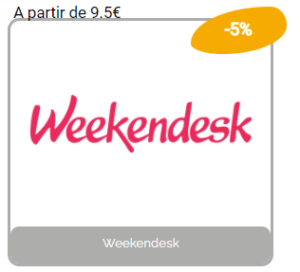 A partir de 9.5€

-5%

Weekendesk

Weekendesk